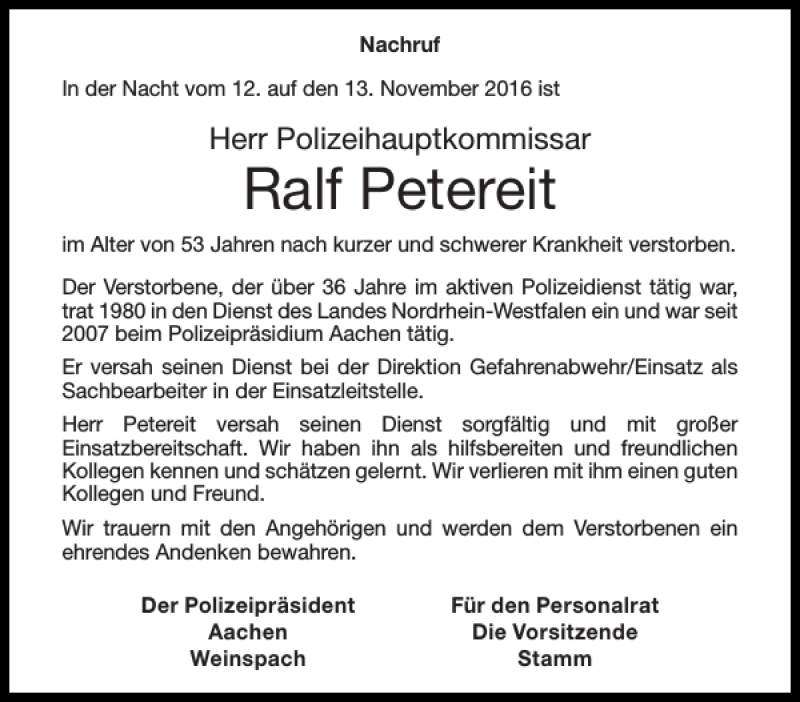 Nachruf

In der Nacht vom 12. auf den 13. November 2016 ist

Herr Polizeihauptkommissar

Ralf Petereit

im Alter von 53 Jahren nach kurzer und schwerer Krankheit verstorben.

Der Verstorbene, der über 36 Jahre im aktiven Polizeidienst tätig war, trat 1980 in den Dienst des Landes Nordrhein-Westfalen ein und war seit 2007 beim Polizeipräsidium Aachen tätig.

Er versah seinen Dienst bei der Direktion Gefahrenabwehr/Einsatz als Sachbearbeiter in der Einsatzleitstelle.

Herr Petereit versah seinen Dienst sorgfältig und mit großer Einsatzbereitschaft. Wir haben ihn als hilfsbereiten und freundlichen Kollegen kennen und schätzen gelernt. Wir verlieren mit ihm einen guten Kollegen und Freund.

Wir trauern mit den Angehörigen und werden dem Verstorbenen ein ehrendes Andenken bewahren.

Der Polizeipräsident
Aachen
Weinspach

Für den Personalrat
Die Vorsitzende
Stamm